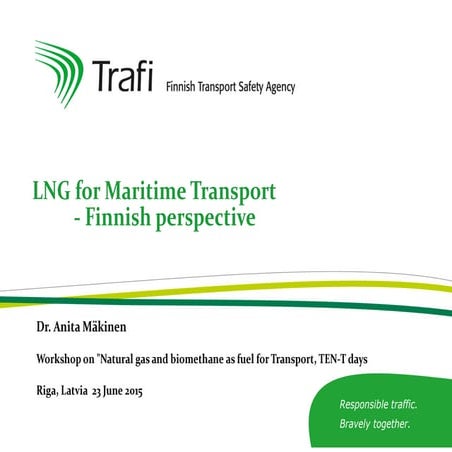 Trafi Finnish Transport Safety Agency

LNG for Maritime Transport - Finnish perspective

Dr. Anita Mäkinen

Workshop on "Natural gas and biomethane as fuel for Transport, TEN-T days

Riga, Latvia 23 June 2015

Responsible traffic.
Bravely together.